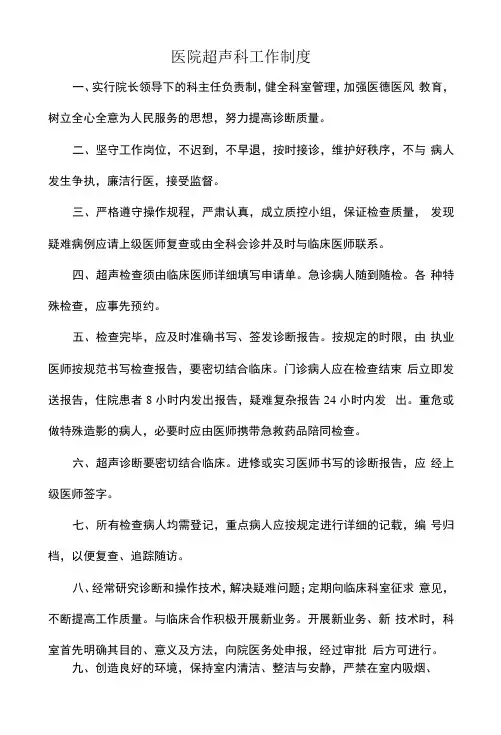 医院超声科工作制度

一、实行院长领导下的科主任负责制，健全科室管理，加强医德医风 教育，树立全心全意为人民服务的思想，努力提高诊断质量。

二、坚守工作岗位，不迟到，不早退，按时接诊，维护好秩序，不与 病人发生争执，廉洁行医，接受监督。

三、严格遵守操作规程，严肃认真，成立质控小组，保证检查质量， 发现疑难病例应请上级医师复查或由全科会诊并及时与临床医师联系。

四、超声检查须由临床医师详细填写申请单。急诊病人随到随检。各 种特殊检查，应事先预约。

五、检查完毕，应及时准确书写、签发诊断报告。按规定的时限，由 执业医师按规范书写检查报告，要密切结合临床。门诊病人应在检查结束 后立即发送报告，住院患者 8 小时内发出报告，疑难复杂报告 24 小时内发 出。重危或做特殊造影的病人，必要时应由医师携带急救药品陪同检查。

六、超声诊断要密切结合临床。进修或实习医师书写的诊断报告，应 经上级医师签字。

七、所有检查病人均需登记，重点病人应按规定进行详细的记载，编 号归档，以便复查、追踪随访。

八、经常研究诊断和操作技术，解决疑难问题；定期向临床科室征求 意见，不断提高工作质量。与临床合作积极开展新业务。开展新业务、新 技术时，科室首先明确其目的、意义及方法，向院医务处申报，经过审批 后方可进行。

九、创造良好的环境，保持室内清洁、整洁与安静，严禁在室内吸烟、